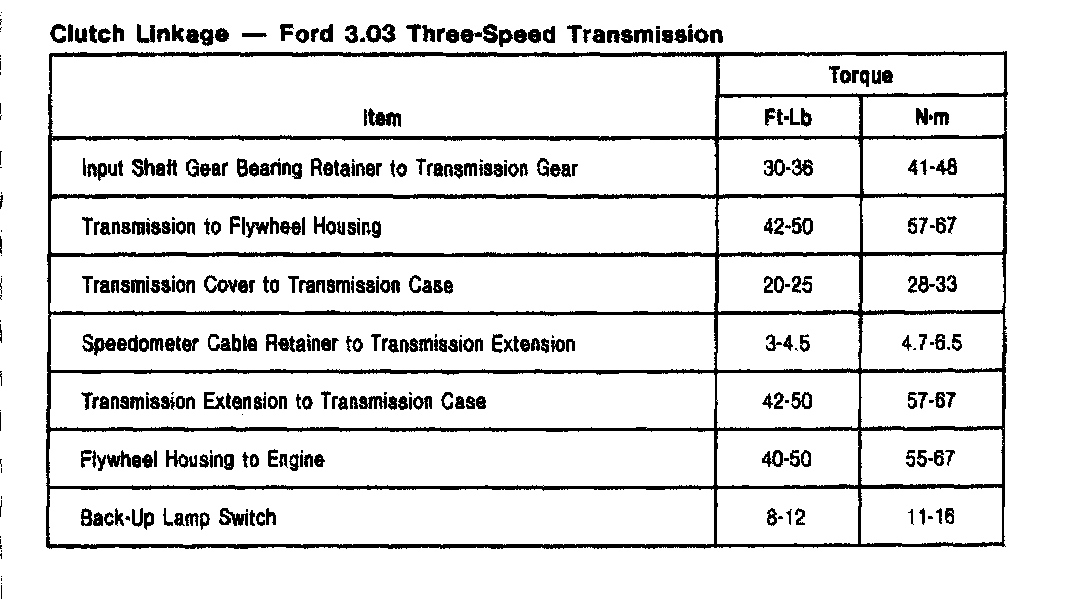 Clutch Linkage — Ford 3.03 Three-Speed Transmission

| Item | Torque Ft-Lb | Torque N·m |
|---|---|---|
| Input Shaft Gear Bearing Retainer to Transmission Gear | 30-36 | 41-48 |
| Transmission to Flywheel Housing | 42-50 | 57-67 |
| Transmission Cover to Transmission Case | 20-25 | 28-33 |
| Speedometer Cable Retainer to Transmission Extension | 3-4.5 | 4.7-6.5 |
| Transmission Extension to Transmission Case | 42-50 | 57-67 |
| Flywheel Housing to Engine | 40-50 | 55-67 |
| Back-Up Lamp Switch | 8-12 | 11-16 |